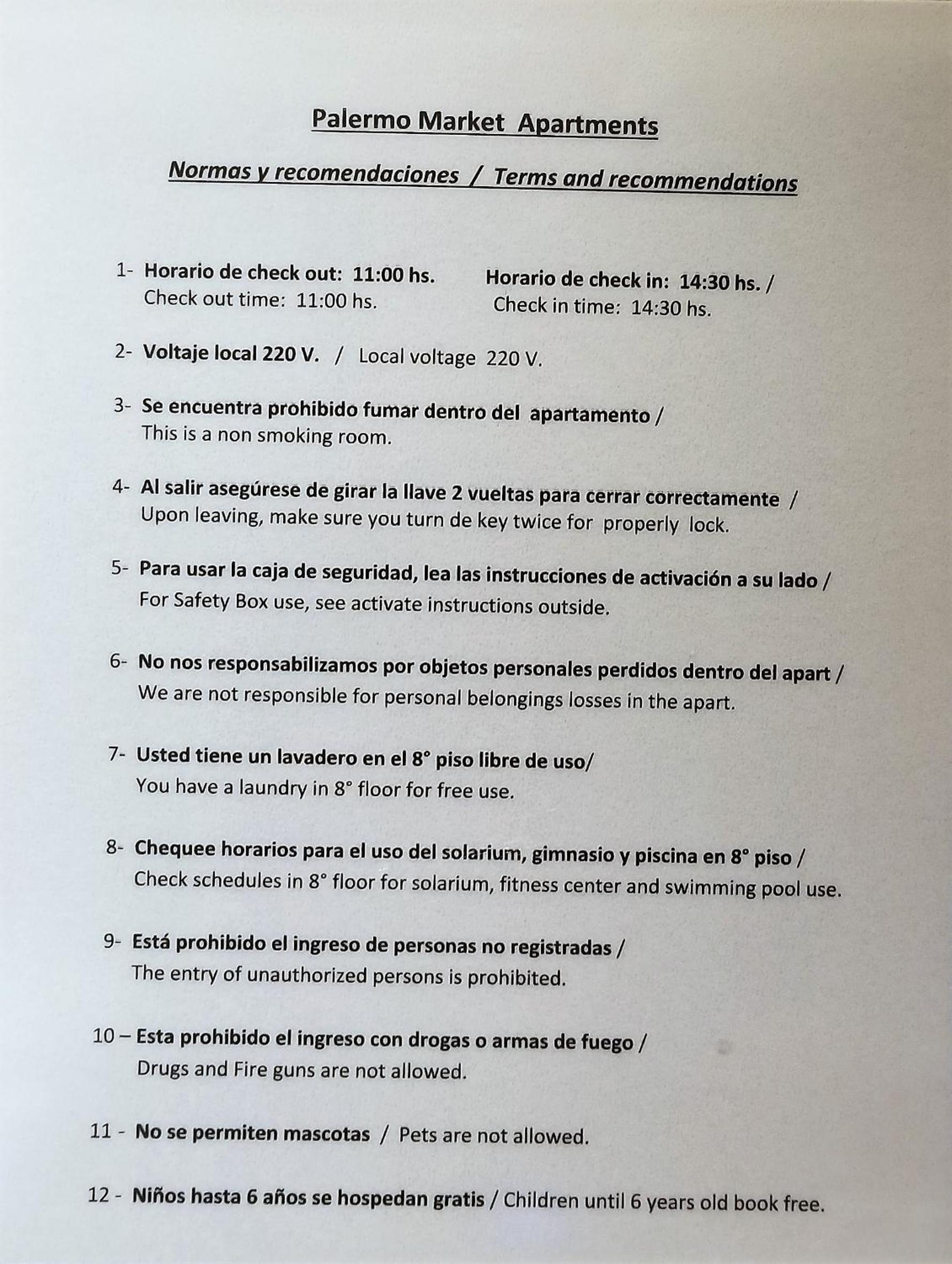 Palermo Market Apartments

Normas y recomendaciones / Terms and recommendations

1- Horario de check out: 11:00 hs. Horario de check in: 14:30 hs. /
Check out time: 11:00 hs. Check in time: 14:30 hs.

2- Voltaje local 220 V. / Local voltage 220 V.

3- Se encuentra prohibido fumar dentro del apartamento /
This is a non smoking room.

4- Al salir asegúrese de girar la llave 2 vueltas para cerrar correctamente /
Upon leaving, make sure you turn de key twice for properly lock.

5- Para usar la caja de seguridad, lea las instrucciones de activación a su lado /
For Safety Box use, see activate instructions outside.

6- No nos responsabilizamos por objetos personales perdidos dentro del apart /
We are not responsible for personal belongings losses in the apart.

7- Usted tiene un lavadero en el 8° piso libre de uso/
You have a laundry in 8° floor for free use.

8- Chequee horarios para el uso del solarium, gimnasio y piscina en 8° piso /
Check schedules in 8° floor for solarium, fitness center and swimming pool use.

9- Está prohibido el ingreso de personas no registradas /
The entry of unauthorized persons is prohibited.

10 – Esta prohibido el ingreso con drogas o armas de fuego /
Drugs and Fire guns are not allowed.

11 - No se permiten mascotas / Pets are not allowed.

12 - Niños hasta 6 años se hospedan gratis / Children until 6 years old book free.